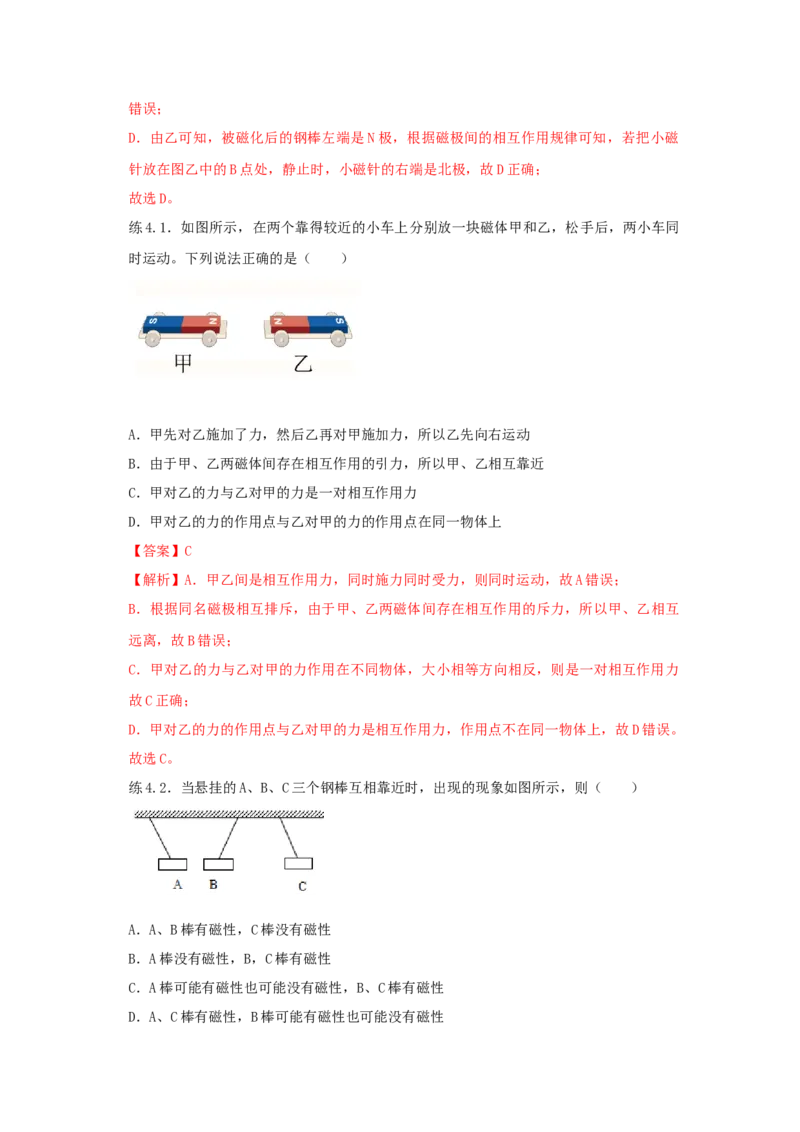 错误；

D. 由乙可知，被磁化后的钢棒左端是N极，根据磁极间的相互作用规律可知，若把小磁针放在图乙中的B点处，静止时，小磁针的右端是北极，故D正确；

故选D。

练4.1. 如图所示，在两个靠得较近的小车上分别放一块磁体甲和乙，松手后，两小车同时运动。下列说法正确的是（　　）

S N　N S

甲　乙

A. 甲先对乙施加了力，然后乙再对甲施加力，所以乙先向右运动

B. 由于甲、乙两磁体间存在相互作用的引力，所以甲、乙相互靠近

C. 甲对乙的力与乙对甲的力是一对相互作用力

D. 甲对乙的力的作用点与乙对甲的力的作用点在同一物体上

【答案】C

【解析】A. 甲乙间是相互作用力，同时施力同时受力，则同时运动，故A错误；

B. 根据同名磁极相互排斥，由于甲、乙两磁体间存在相互作用的斥力，所以甲、乙相互远离，故B错误；

C. 甲对乙的力与乙对甲的力作用在不同物体，大小相等方向相反，则是一对相互作用力故C正确；

D. 甲对乙的力的作用点与乙对甲的力是相互作用力，作用点不在同一物体上，故D错误。

故选C。

练4.2. 当悬挂的A、B、C三个钢棒互相靠近时，出现的现象如图所示，则（　　）

A　B　C

A. A、B棒有磁性，C棒没有磁性

B. A棒没有磁性，B，C棒有磁性

C. A棒可能有磁性也可能没有磁性，B、C棒有磁性

D. A、C棒有磁性，B棒可能有磁性也可能没有磁性